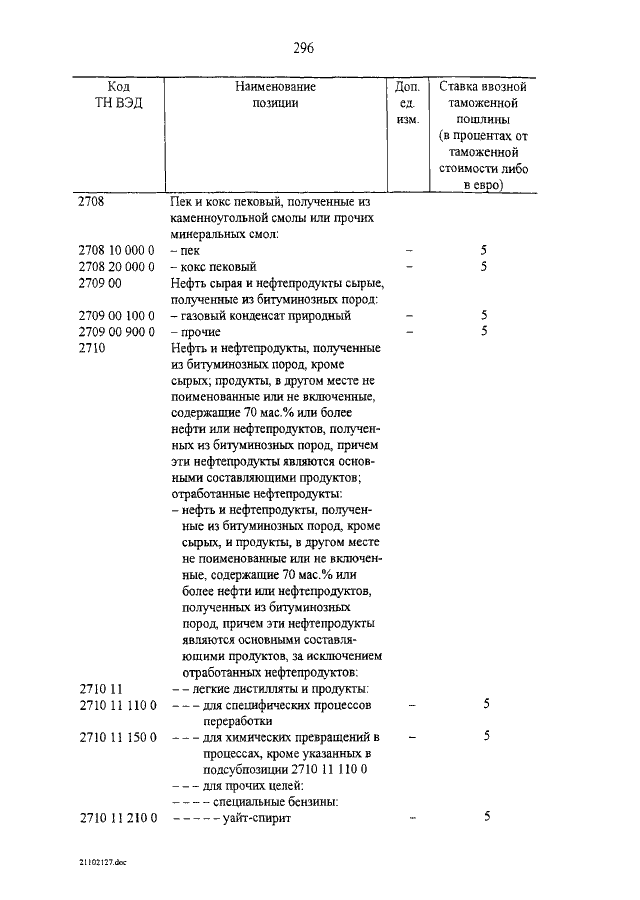 296

| Код ТН ВЭД | Наименование позиции | Доп. ед. изм. | Ставка ввозной таможенной пошлины (в процентах от таможенной стоимости либо в евро) |
|---|---|---|---|
| 2708 | Пек и кокс пековый, полученные из каменноугольной смолы или прочих минеральных смол: | | |
| 2708 10 000 0 | – пек | – | 5 |
| 2708 20 000 0 | – кокс пековый | – | 5 |
| 2709 00 | Нефть сырая и нефтепродукты сырые, полученные из битуминозных пород: | | |
| 2709 00 100 0 | – газовый конденсат природный | – | 5 |
| 2709 00 900 0 | – прочие | – | 5 |
| 2710 | Нефть и нефтепродукты, полученные из битуминозных пород, кроме сырых; продукты, в другом месте не поименованные или не включенные, содержащие 70 мас.% или более нефти или нефтепродуктов, полученных из битуминозных пород, причем эти нефтепродукты являются основными составляющими продуктов; отработанные нефтепродукты: | | |
| | – нефть и нефтепродукты, полученные из битуминозных пород, кроме сырых, и продукты, в другом месте не поименованные или не включенные, содержащие 70 мас.% или более нефти или нефтепродуктов, полученных из битуминозных пород, причем эти нефтепродукты являются основными составляющими продуктов, за исключением отработанных нефтепродуктов: | | |
| 2710 11 | – – легкие дистилляты и продукты: | | |
| 2710 11 110 0 | – – – для специфических процессов переработки | – | 5 |
| 2710 11 150 0 | – – – для химических превращений в процессах, кроме указанных в подсубпозиции 2710 11 110 0 | – | 5 |
| | – – – для прочих целей: | | |
| | – – – – специальные бензины: | | |
| 2710 11 210 0 | – – – – – уайт-спирит | – | 5 |

21102127.doc